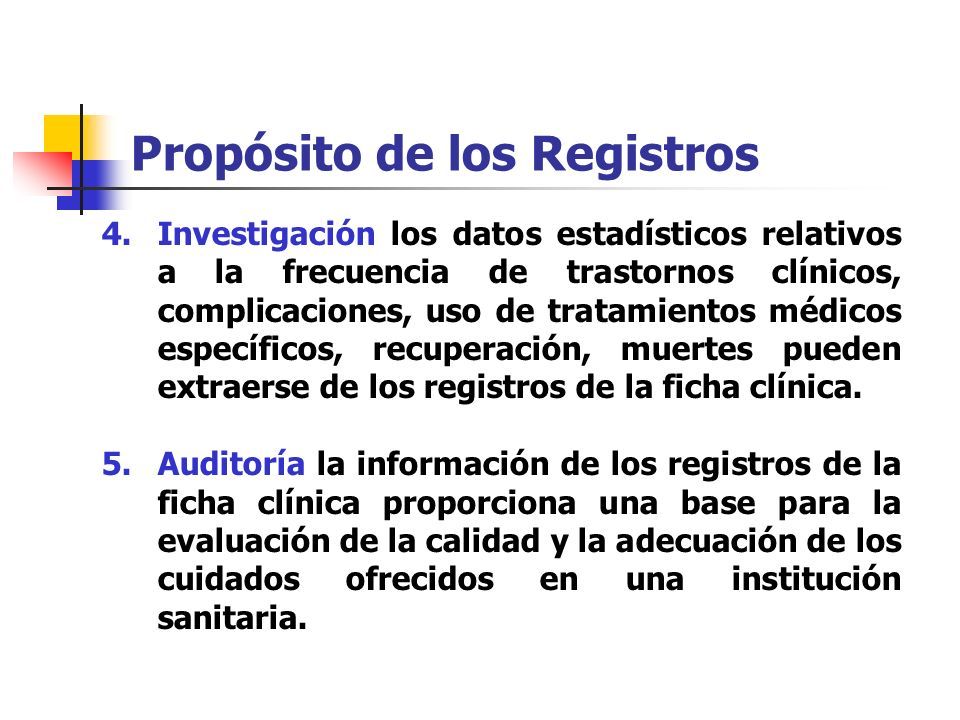 Propósito de los Registros

4. Investigación los datos estadísticos relativos a la frecuencia de trastornos clínicos, complicaciones, uso de tratamientos médicos específicos, recuperación, muertes pueden extraerse de los registros de la ficha clínica.

5. Auditoría la información de los registros de la ficha clínica proporciona una base para la evaluación de la calidad y la adecuación de los cuidados ofrecidos en una institución sanitaria.